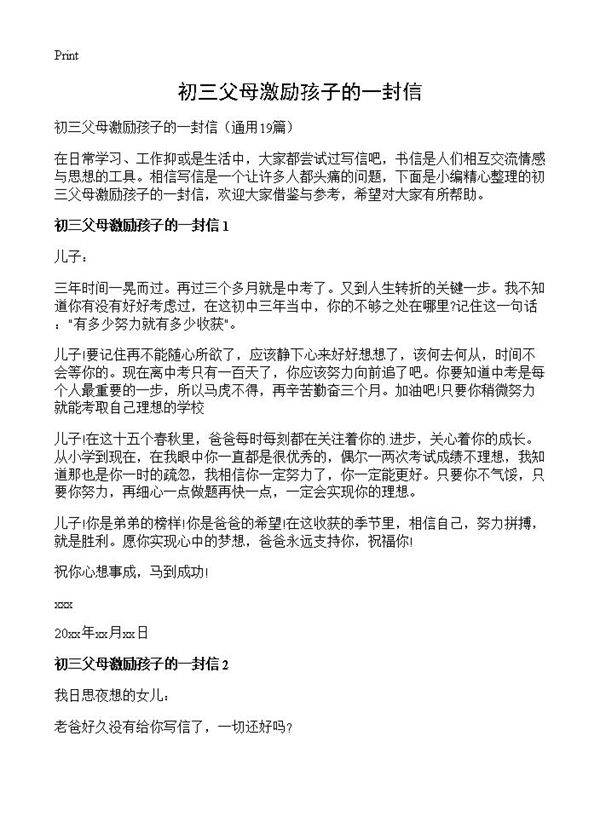 Print

初三父母激励孩子的一封信

初三父母激励孩子的一封信（通用19篇）

在日常学习、工作抑或是生活中，大家都尝试过写信吧，书信是人们相互交流情感与思想的工具。相信写信是一个让许多人都头痛的问题，下面是小编精心整理的初三父母激励孩子的一封信，欢迎大家借鉴与参考，希望对大家有所帮助。

初三父母激励孩子的一封信 1

儿子：

三年时间一晃而过。再过三个多月就是中考了。又到人生转折的关键一步。我不知道你有没有好好考虑过，在这初中三年当中，你的不够之处在哪里?记住这一句话："有多少努力就有多少收获"。

儿子!要记住再不能随心所欲了，应该静下心来好好想想了，该何去何从，时间不会等你的。现在离中考只有一百天了，你应该努力向前追了吧。你要知道中考是每个人最重要的一步，所以马虎不得，再辛苦勤奋三个月。加油吧!只要你稍微努力就能考取自己理想的学校

儿子!在这十五个春秋里，爸爸每时每刻都在关注着你的.进步，关心着你的成长。从小学到现在，在我眼中你一直都是很优秀的，偶尔一两次考试成绩不理想，我知道那也是你一时的疏忽，我相信你一定努力了，你一定能更好。只要你不气馁，只要你努力，再细心一点做题再快一点，一定会实现你的理想。

儿子!你是弟弟的榜样!你是爸爸的希望!在这收获的季节里，相信自己，努力拼搏，就是胜利。愿你实现心中的梦想，爸爸永远支持你，祝福你!

祝你心想事成，马到成功!

xxx

20xx年xx月xx日

初三父母激励孩子的一封信 2

我日思夜想的女儿：

老爸好久没有给你写信了，一切还好吗?